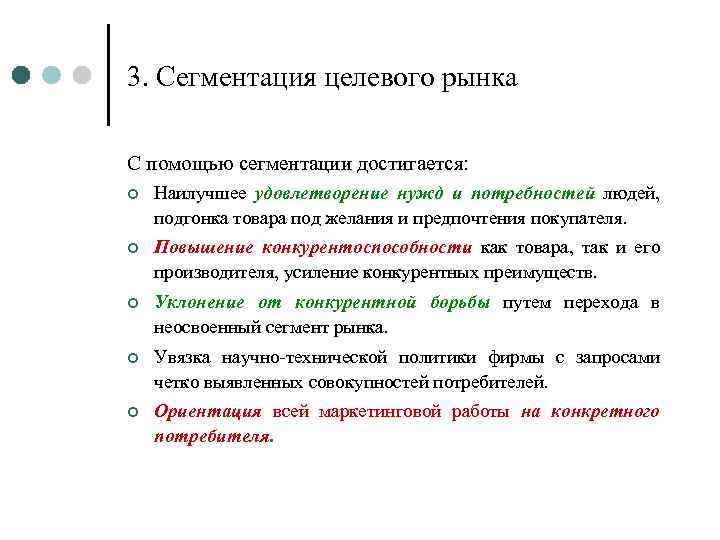 3. Сегментация целевого рынка

С помощью сегментации достигается:

Наилучшее удовлетворение нужд и потребностей людей, подгонка товара под желания и предпочтения покупателя.

Повышение конкурентоспособности как товара, так и его производителя, усиление конкурентных преимуществ.

Уклонение от конкурентной борьбы путем перехода в неосвоенный сегмент рынка.

Увязка научно-технической политики фирмы с запросами четко выявленных совокупностей потребителей.

Ориентация всей маркетинговой работы на конкретного потребителя.